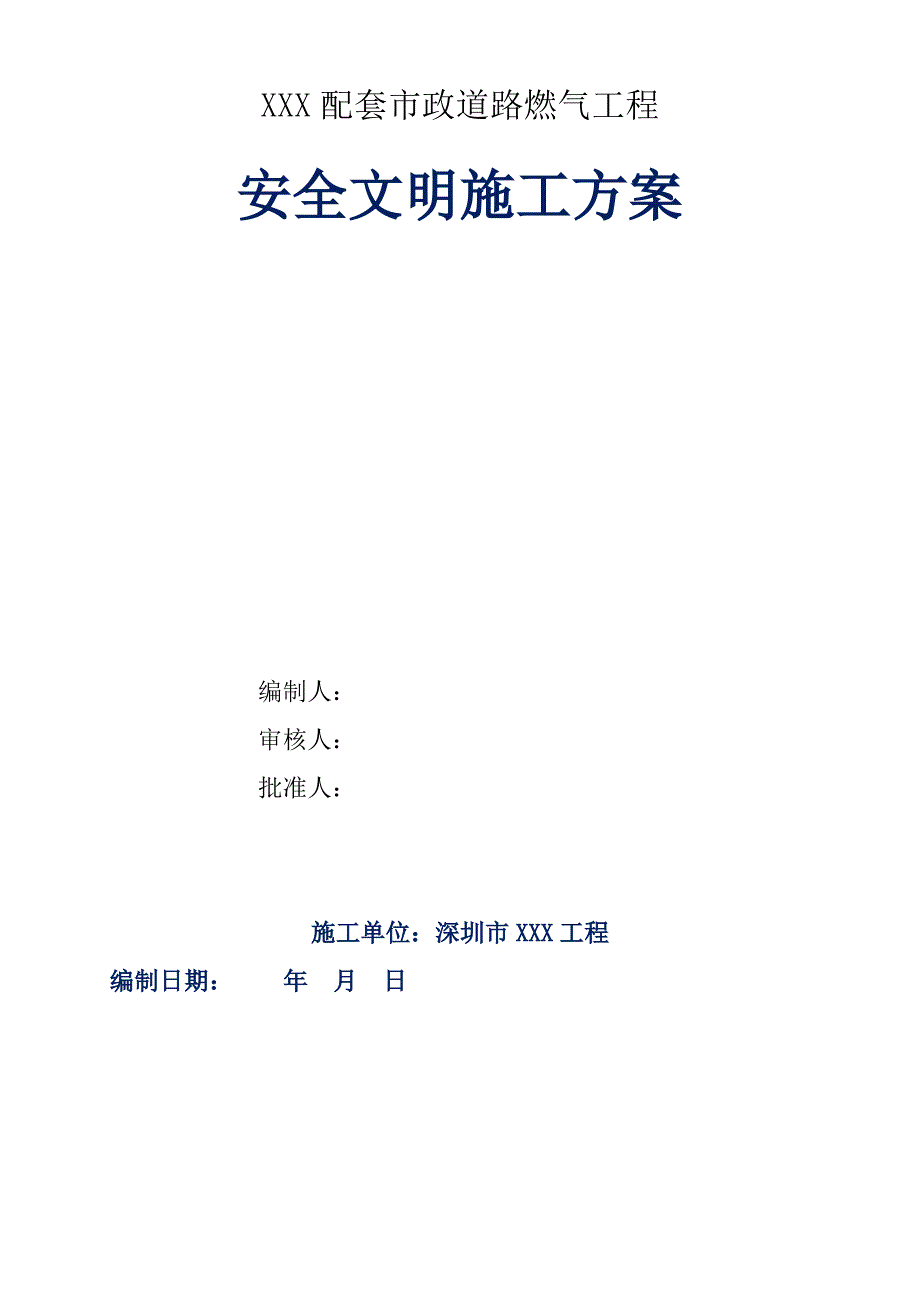 XXX 配套市政道路燃气工程

安全文明施工方案

编制人：

审核人：

批准人：

施工单位：深圳市 XXX 工程

编制日期：　　年　月　日